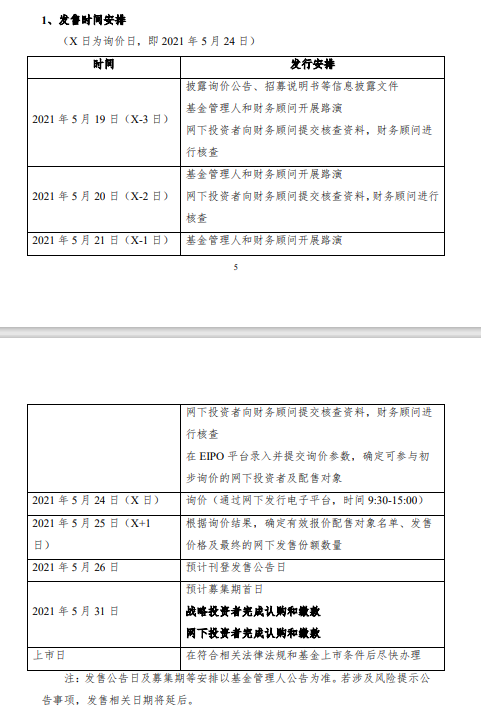 1、发售时间安排

（X日为询价日，即2021年5月24日）

| 时间 | 发行安排 |
|---|---|
| 2021年5月19日（X-3日） | 披露询价公告、招募说明书等信息披露文件 基金管理人和财务顾问开展路演 网下投资者向财务顾问提交核查资料，财务顾问进行核查 |
| 2021年5月20日（X-2日） | 基金管理人和财务顾问开展路演 网下投资者向财务顾问提交核查资料，财务顾问进行核查 |
| 2021年5月21日（X-1日） | 基金管理人和财务顾问开展路演 |

5

|  | 网下投资者向财务顾问提交核查资料，财务顾问进行核查 在EIPO平台录入并提交询价参数，确定可参与初步询价的网下投资者及配售对象 |
|---|---|
| 2021年5月24日（X日） | 询价（通过网下发行电子平台，时间9:30-15:00） |
| 2021年5月25日（X+1日） | 根据询价结果，确定有效报价配售对象名单、发售价格及最终的网下发售份额数量 |
| 2021年5月26日 | 预计刊登发售公告日 |
| 2021年5月31日 | 预计募集期首日 战略投资者完成认购和缴款 网下投资者完成认购和缴款 |
| 上市日 | 在符合相关法律法规和基金上市条件后尽快办理 |

注：发售公告日及募集期等安排以基金管理人公告为准。若涉及风险提示公告事项，发售相关日期将延后。